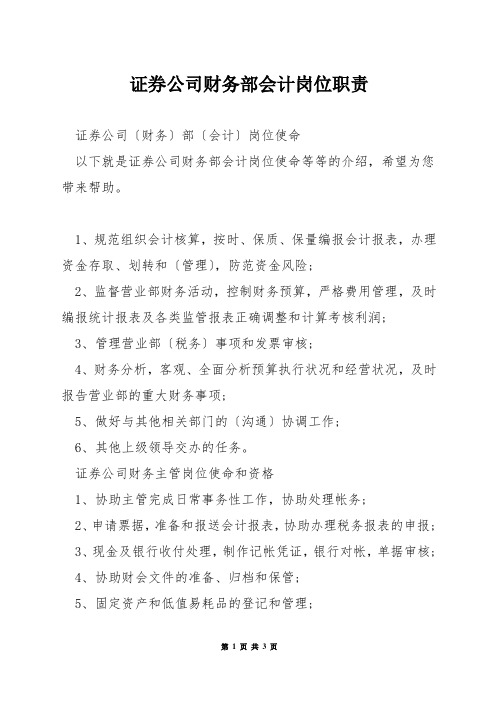 证券公司财务部会计岗位职责

证券公司〔财务〕部〔会计〕岗位使命

以下就是证券公司财务部会计岗位使命等等的介绍，希望为您带来帮助。

1、规范组织会计核算，按时、保质、保量编报会计报表，办理资金存取、划转和〔管理〕，防范资金风险；

2、监督营业部财务活动，控制财务预算，严格费用管理，及时编报统计报表及各类监管报表正确调整和计算考核利润；

3、管理营业部〔税务〕事项和发票审核；

4、财务分析，客观、全面分析预算执行状况和经营状况，及时报告营业部的重大财务事项；

5、做好与其他相关部门的〔沟通〕协调工作；

6、其他上级领导交办的任务。

证券公司财务主管岗位使命和资格

1、协助主管完成日常事务性工作，协助处理帐务；

2、申请票据，准备和报送会计报表，协助办理税务报表的申报；

3、现金及银行收付处理，制作记帐凭证，银行对帐，单据审核；

4、协助财会文件的准备、归档和保管；

5、固定资产和低值易耗品的登记和管理；

第 1 页 共 3 页